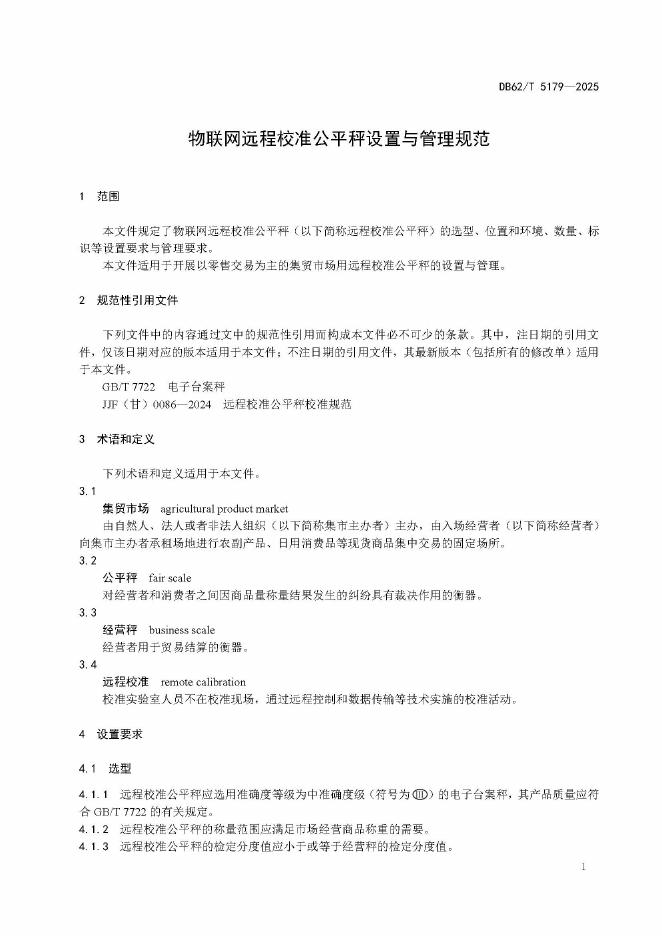 DB62/T 5179—2025

物联网远程校准公平秤设置与管理规范

1 范围

本文件规定了物联网远程校准公平秤（以下简称远程校准公平秤）的选型、位置和环境、数量、标识等设置要求与管理要求。

本文件适用于开展以零售交易为主的集贸市场用远程校准公平秤的设置与管理。

2 规范性引用文件

下列文件中的内容通过文中的规范性引用而构成本文件必不可少的条款。其中，注日期的引用文件，仅该日期对应的版本适用于本文件；不注日期的引用文件，其最新版本（包括所有的修改单）适用于本文件。

GB/T 7722 电子台案秤

JJF（甘）0086—2024 远程校准公平秤校准规范

3 术语和定义

下列术语和定义适用于本文件。

3.1

集贸市场 agricultural product market

由自然人、法人或者非法人组织（以下简称集市主办者）主办，由入场经营者（以下简称经营者）向集市主办者承租场地进行农副产品、日用消费品等现货商品集中交易的固定场所。

3.2

公平秤 fair scale

对经营者和消费者之间因商品量称量结果发生的纠纷具有裁决作用的衡器。

3.3

经营秤 business scale

经营者用于贸易结算的衡器。

3.4

远程校准 remote calibration

校准实验室人员不在校准现场，通过远程控制和数据传输等技术实施的校准活动。

4 设置要求

4.1 选型

4.1.1 远程校准公平秤应选用准确度等级为中准确度级（符号为Ⅲ）的电子台案秤，其产品质量应符合 GB/T 7722 的有关规定。

4.1.2 远程校准公平秤的称量范围应满足市场经营商品称重的需要。

4.1.3 远程校准公平秤的检定分度值应小于或等于经营秤的检定分度值。

1